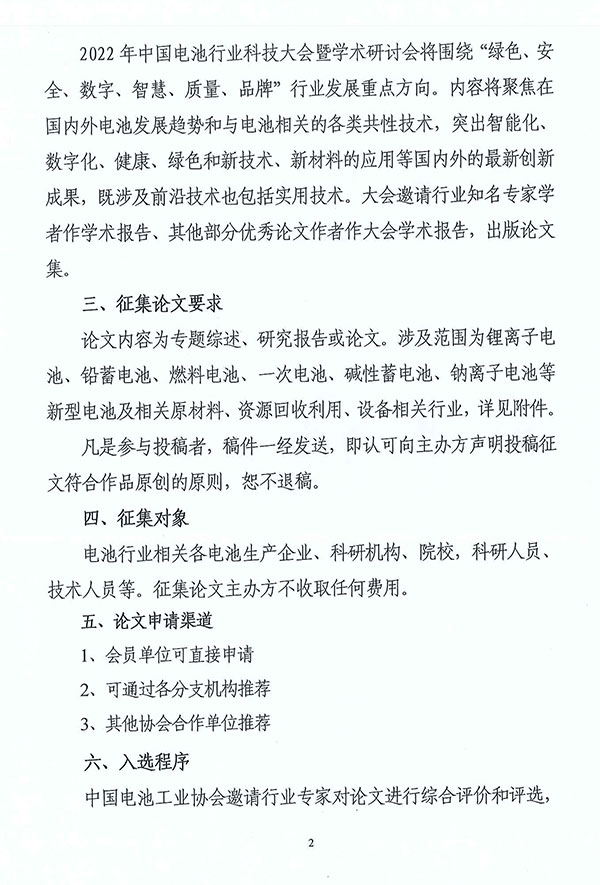 2022 年中国电池行业科技大会暨学术研讨会将围绕“绿色、安全、数字、智慧、质量、品牌”行业发展重点方向。内容将聚焦在国内外电池发展趋势和与电池相关的各类共性技术，突出智能化、数字化、健康、绿色和新技术、新材料的应用等国内外的最新创新成果，既涉及前沿技术也包括实用技术。大会邀请行业知名专家学者作学术报告、其他部分优秀论文作者作大会学术报告，出版论文集。

三、征集论文要求

论文内容为专题综述、研究报告或论文。涉及范围为锂离子电池、铅蓄电池、燃料电池、一次电池、碱性蓄电池、钠离子电池等新型电池及相关原材料、资源回收利用、设备相关行业，详见附件。

凡是参与投稿者，稿件一经发送，即认可向主办方声明投稿征文符合作品原创的原则，恕不退稿。

四、征集对象

电池行业相关各电池生产企业、科研机构、院校，科研人员、技术人员等。征集论文主办方不收取任何费用。

五、论文申请渠道

1、会员单位可直接申请

2、可通过各分支机构推荐

3、其他协会合作单位推荐

六、入选程序

中国电池工业协会邀请行业专家对论文进行综合评价和评选，

2